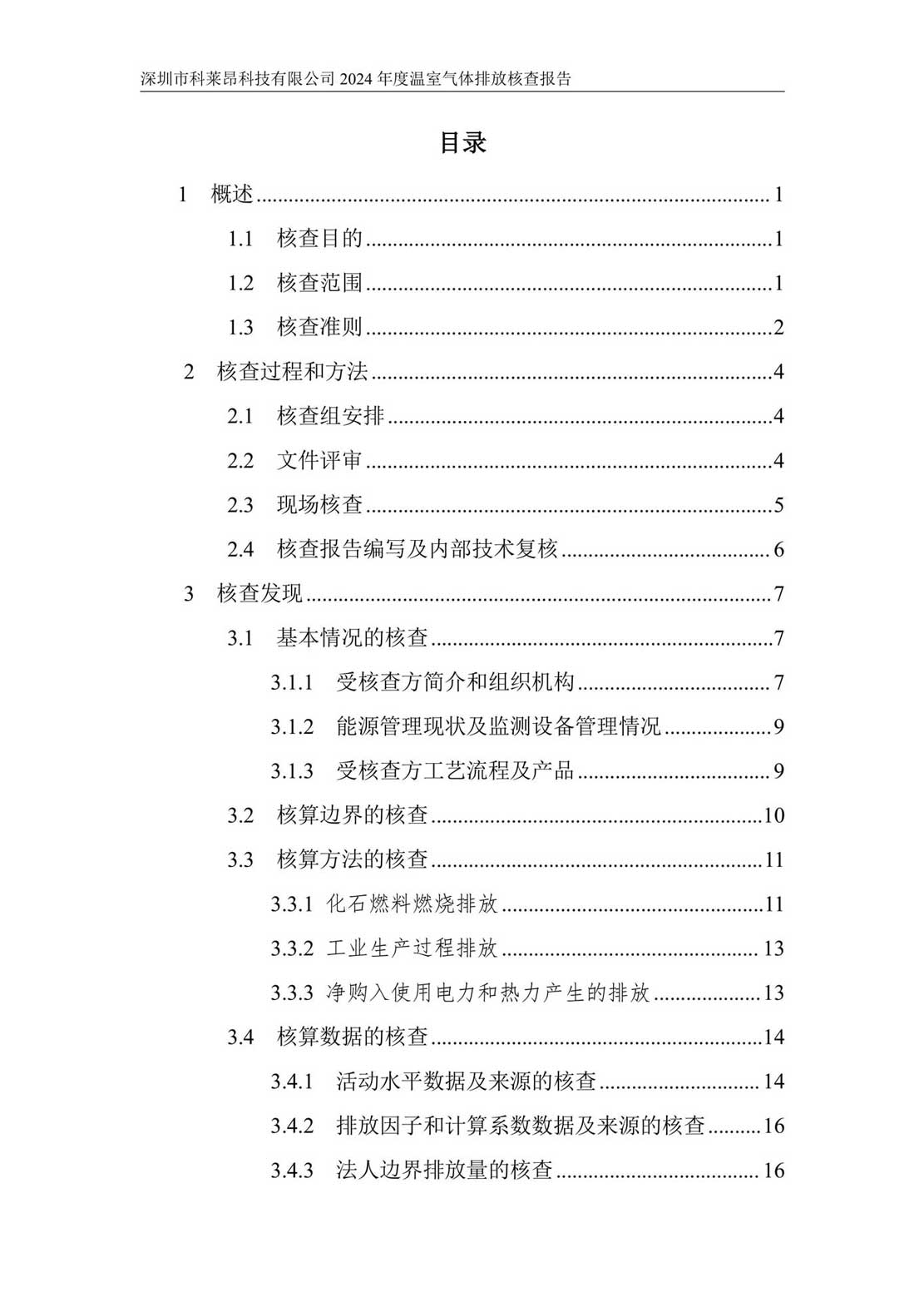 深圳市科莱昂科技有限公司 2024 年度温室气体排放核查报告

目录

1 概述 ........ 1
1.1 核查目的 ........ 1
1.2 核查范围 ........ 1
1.3 核查准则 ........ 2
2 核查过程和方法 ........ 4
2.1 核查组安排 ........ 4
2.2 文件评审 ........ 4
2.3 现场核查 ........ 5
2.4 核查报告编写及内部技术复核 ........ 6
3 核查发现 ........ 7
3.1 基本情况的核查 ........ 7
3.1.1 受核查方简介和组织机构 ........ 7
3.1.2 能源管理现状及监测设备管理情况 ........ 9
3.1.3 受核查方工艺流程及产品 ........ 9
3.2 核算边界的核查 ........ 10
3.3 核算方法的核查 ........ 11
3.3.1 化石燃料燃烧排放 ........ 11
3.3.2 工业生产过程排放 ........ 13
3.3.3 净购入使用电力和热力产生的排放 ........ 13
3.4 核算数据的核查 ........ 14
3.4.1 活动水平数据及来源的核查 ........ 14
3.4.2 排放因子和计算系数数据及来源的核查 ........ 16
3.4.3 法人边界排放量的核查 ........ 16